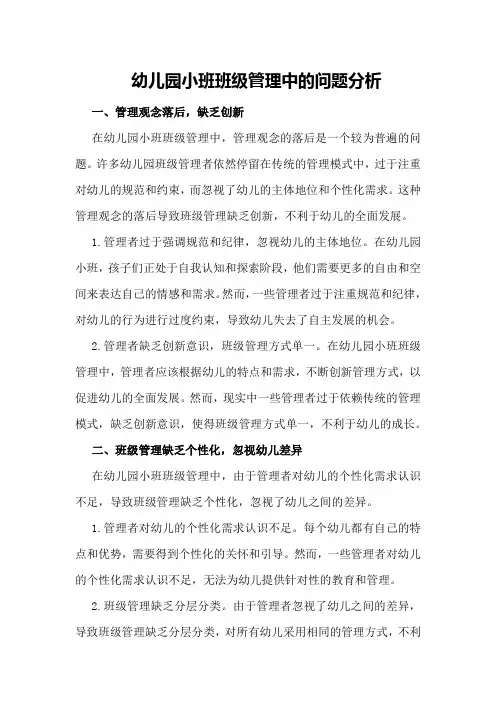 幼儿园小班班级管理中的问题分析

一、管理观念落后，缺乏创新

在幼儿园小班班级管理中，管理观念的落后是一个较为普遍的问题。许多幼儿园班级管理者依然停留在传统的管理模式中，过于注重对幼儿的规范和约束，而忽视了幼儿的主体地位和个性化需求。这种管理观念的落后导致班级管理缺乏创新，不利于幼儿的全面发展。

1.管理者过于强调规范和纪律，忽视幼儿的主体地位。在幼儿园小班，孩子们正处于自我认知和探索阶段，他们需要更多的自由和空间来表达自己的情感和需求。然而，一些管理者过于注重规范和纪律，对幼儿的行为进行过度约束，导致幼儿失去了自主发展的机会。

2.管理者缺乏创新意识，班级管理方式单一。在幼儿园小班班级管理中，管理者应该根据幼儿的特点和需求，不断创新管理方式，以促进幼儿的全面发展。然而，现实中一些管理者过于依赖传统的管理模式，缺乏创新意识，使得班级管理方式单一，不利于幼儿的成长。

二、班级管理缺乏个性化，忽视幼儿差异

在幼儿园小班班级管理中，由于管理者对幼儿的个性化需求认识不足，导致班级管理缺乏个性化，忽视了幼儿之间的差异。

1.管理者对幼儿的个性化需求认识不足。每个幼儿都有自己的特点和优势，需要得到个性化的关怀和引导。然而，一些管理者对幼儿的个性化需求认识不足，无法为幼儿提供针对性的教育和管理。

2.班级管理缺乏分层分类。由于管理者忽视了幼儿之间的差异，导致班级管理缺乏分层分类，对所有幼儿采用相同的管理方式，不利